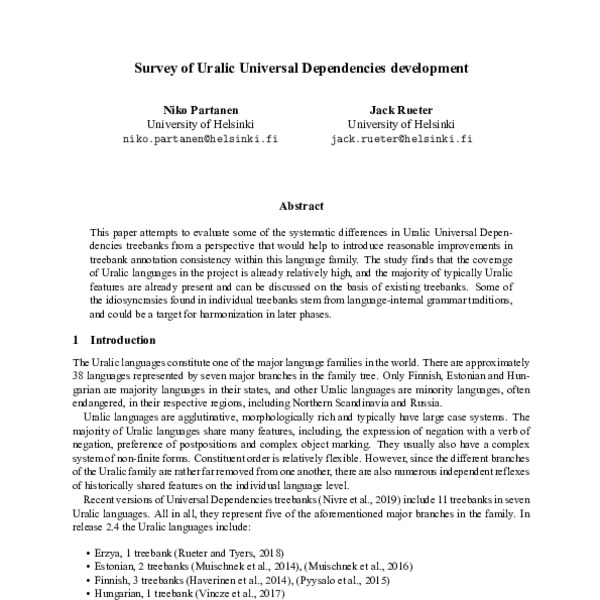 Survey of Uralic Universal Dependencies development

Niko Partanen
University of Helsinki
niko.partanen@helsinki.fi

Jack Rueter
University of Helsinki
jack.rueter@helsinki.fi

Abstract

This paper attempts to evaluate some of the systematic differences in Uralic Universal Dependencies treebanks from a perspective that would help to introduce reasonable improvements in treebank annotation consistency within this language family. The study finds that the coverage of Uralic languages in the project is already relatively high, and the majority of typically Uralic features are already present and can be discussed on the basis of existing treebanks. Some of the idiosyncrasies found in individual treebanks stem from language-internal grammar traditions, and could be a target for harmonization in later phases.

1 Introduction

The Uralic languages constitute one of the major language families in the world. There are approximately 38 languages represented by seven major branches in the family tree. Only Finnish, Estonian and Hungarian are majority languages in their states, and other Uralic languages are minority languages, often endangered, in their respective regions, including Northern Scandinavia and Russia.

Uralic languages are agglutinative, morphologically rich and typically have large case systems. The majority of Uralic languages share many features, including, the expression of negation with a verb of negation, preference of postpositions and complex object marking. They usually also have a complex system of non-finite forms. Constituent order is relatively flexible. However, since the different branches of the Uralic family are rather far removed from one another, there are also numerous independent reflexes of historically shared features on the individual language level.

Recent versions of Universal Dependencies treebanks (Nivre et al., 2019) include 11 treebanks in seven Uralic languages. All in all, they represent five of the aforementioned major branches in the family. In release 2.4 the Uralic languages include:

• Erzya, 1 treebank (Rueter and Tyers, 2018)
• Estonian, 2 treebanks (Muischnek et al., 2014), (Muischnek et al., 2016)
• Finnish, 3 treebanks (Haverinen et al., 2014), (Pyysalo et al., 2015)
• Hungarian, 1 treebank (Vincze et al., 2017)